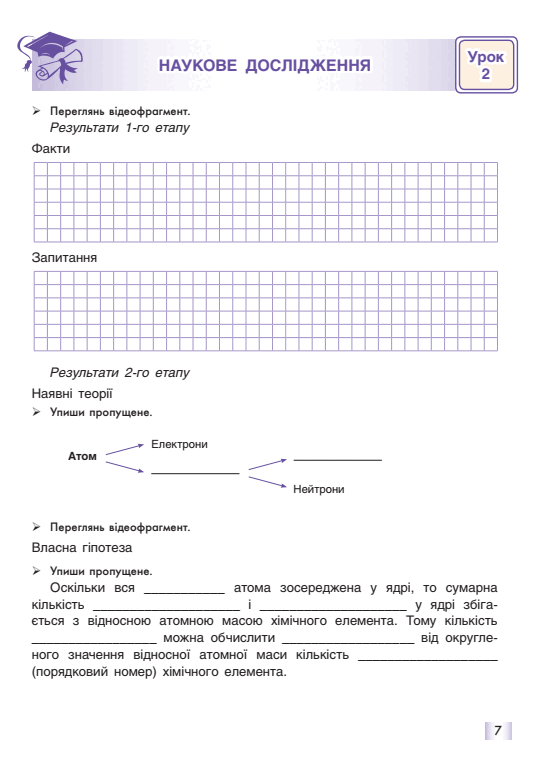 НАУКОВЕ ДОСЛІДЖЕННЯ

Урок
2

➢ Переглянь відеофрагмент.

Результати 1-го етапу

Факти

Запитання

Результати 2-го етапу

Наявні теорії

➢ Упиши пропущене.

Атом
Електрони
____
____
Нейтрони

➢ Переглянь відеофрагмент.

Власна гіпотеза

➢ Упиши пропущене.

Оскільки вся ____ атома зосереджена у ядрі, то сумарна кількість ____ і ____ у ядрі збігається з відносною атомною масою хімічного елемента. Тому кількість ____ можна обчислити ____ від округленого значення відносної атомної маси кількість ____ (порядковий номер) хімічного елемента.

7